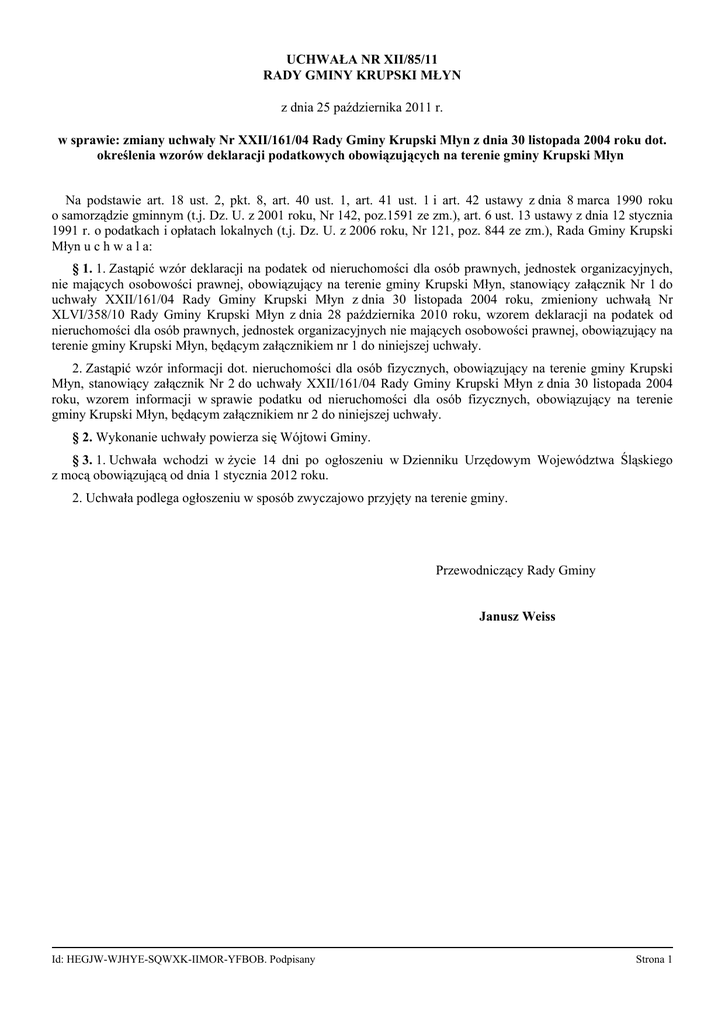 UCHWAŁA NR XII/85/11
RADY GMINY KRUPSKI MŁYN

z dnia 25 października 2011 r.

w sprawie: zmiany uchwały Nr XXII/161/04 Rady Gminy Krupski Młyn z dnia 30 listopada 2004 roku dot. określenia wzorów deklaracji podatkowych obowiązujących na terenie gminy Krupski Młyn

Na podstawie art. 18 ust. 2, pkt. 8, art. 40 ust. 1, art. 41 ust. 1 i art. 42 ustawy z dnia 8 marca 1990 roku o samorządzie gminnym (t.j. Dz. U. z 2001 roku, Nr 142, poz.1591 ze zm.), art. 6 ust. 13 ustawy z dnia 12 stycznia 1991 r. o podatkach i opłatach lokalnych (t.j. Dz. U. z 2006 roku, Nr 121, poz. 844 ze zm.), Rada Gminy Krupski Młyn u c h w a l a:

§ 1. 1. Zastąpić wzór deklaracji na podatek od nieruchomości dla osób prawnych, jednostek organizacyjnych, nie mających osobowości prawnej, obowiązujący na terenie gminy Krupski Młyn, stanowiący załącznik Nr 1 do uchwały XXII/161/04 Rady Gminy Krupski Młyn z dnia 30 listopada 2004 roku, zmieniony uchwałą Nr XLVI/358/10 Rady Gminy Krupski Młyn z dnia 28 października 2010 roku, wzorem deklaracji na podatek od nieruchomości dla osób prawnych, jednostek organizacyjnych nie mających osobowości prawnej, obowiązujący na terenie gminy Krupski Młyn, będącym załącznikiem nr 1 do niniejszej uchwały.

2. Zastąpić wzór informacji dot. nieruchomości dla osób fizycznych, obowiązujący na terenie gminy Krupski Młyn, stanowiący załącznik Nr 2 do uchwały XXII/161/04 Rady Gminy Krupski Młyn z dnia 30 listopada 2004 roku, wzorem informacji w sprawie podatku od nieruchomości dla osób fizycznych, obowiązujący na terenie gminy Krupski Młyn, będącym załącznikiem nr 2 do niniejszej uchwały.

§ 2. Wykonanie uchwały powierza się Wójtowi Gminy.

§ 3. 1. Uchwała wchodzi w życie 14 dni po ogłoszeniu w Dzienniku Urzędowym Województwa Śląskiego z mocą obowiązującą od dnia 1 stycznia 2012 roku.

2. Uchwała podlega ogłoszeniu w sposób zwyczajowo przyjęty na terenie gminy.

Przewodniczący Rady Gminy

Janusz Weiss

Id: HEGJW-WJHYE-SQWXK-IIMOR-YFBOB. Podpisany

Strona 1